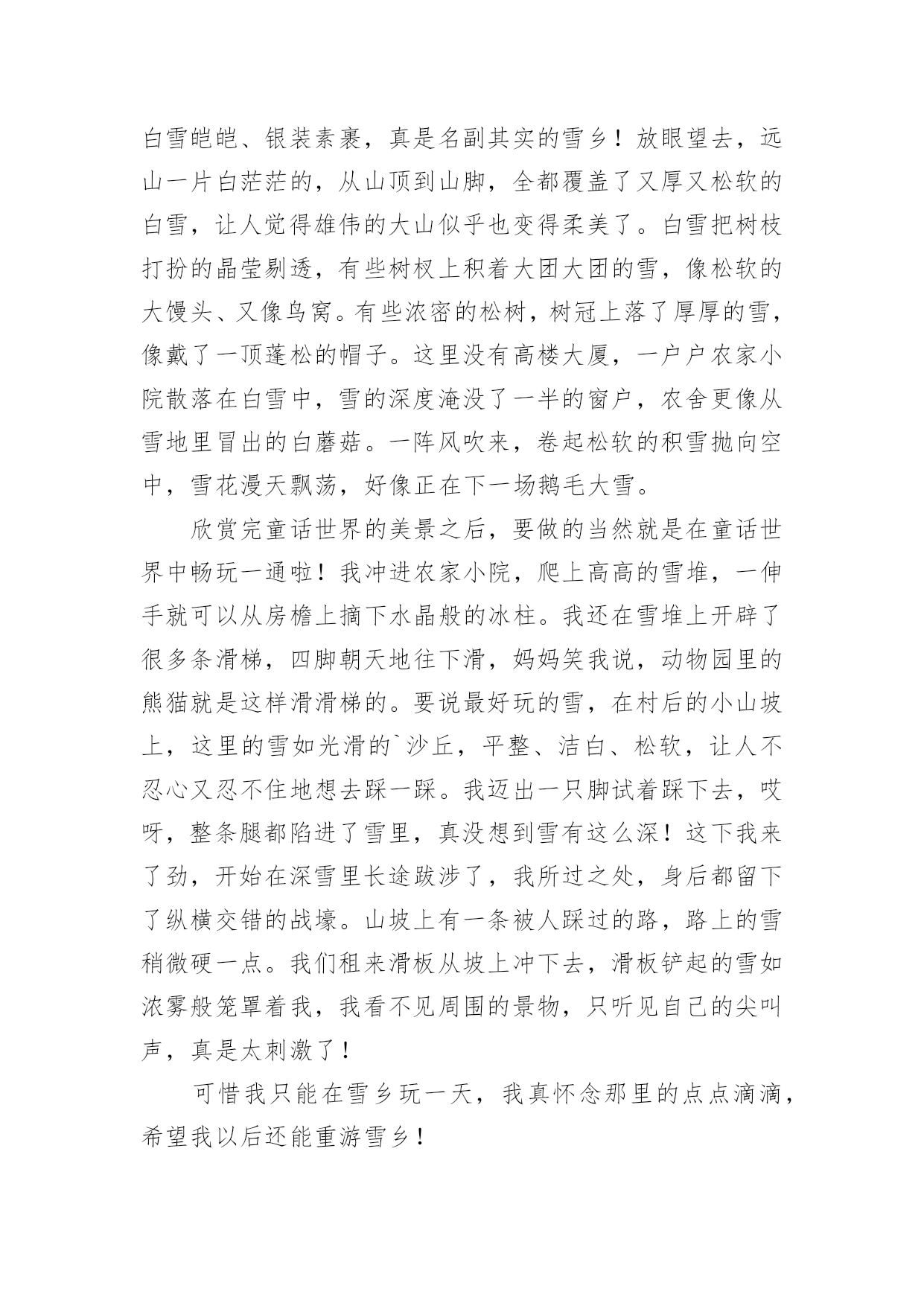 白雪皑皑、银装素裹，真是名副其实的雪乡！放眼望去，远山一片白茫茫的，从山顶到山脚，全都覆盖了又厚又松软的白雪，让人觉得雄伟的大山似乎也变得柔美了。白雪把树枝打扮的晶莹剔透，有些树杈上积着大团大团的雪，像松软的大馒头、又像鸟窝。有些浓密的松树，树冠上落了厚厚的雪，像戴了一顶蓬松的帽子。这里没有高楼大厦，一户户农家小院散落在白雪中，雪的深度淹没了一半的窗户，农舍更像从雪地里冒出的白蘑菇。一阵风吹来，卷起松软的积雪抛向空中，雪花漫天飘荡，好像正在下一场鹅毛大雪。

欣赏完童话世界的美景之后，要做的当然就是在童话世界中畅玩一通啦！我冲进农家小院，爬上高高的雪堆，一伸手就可以从房檐上摘下水晶般的冰柱。我还在雪堆上开辟了很多条滑梯，四脚朝天地往下滑，妈妈笑我说，动物园里的熊猫就是这样滑滑梯的。要说最好玩的雪，在村后的小山坡上，这里的雪如光滑的`沙丘，平整、洁白、松软，让人不忍心又忍不住地想去踩一踩。我迈出一只脚试着踩下去，哎呀，整条腿都陷进了雪里，真没想到雪有这么深！这下我来了劲，开始在深雪里长途跋涉了，我所过之处，身后都留下了纵横交错的战壕。山坡上有一条被人踩过的路，路上的雪稍微硬一点。我们租来滑板从坡上冲下去，滑板铲起的雪如浓雾般笼罩着我，我看不见周围的景物，只听见自己的尖叫声，真是太刺激了！

可惜我只能在雪乡玩一天，我真怀念那里的点点滴滴，希望我以后还能重游雪乡！